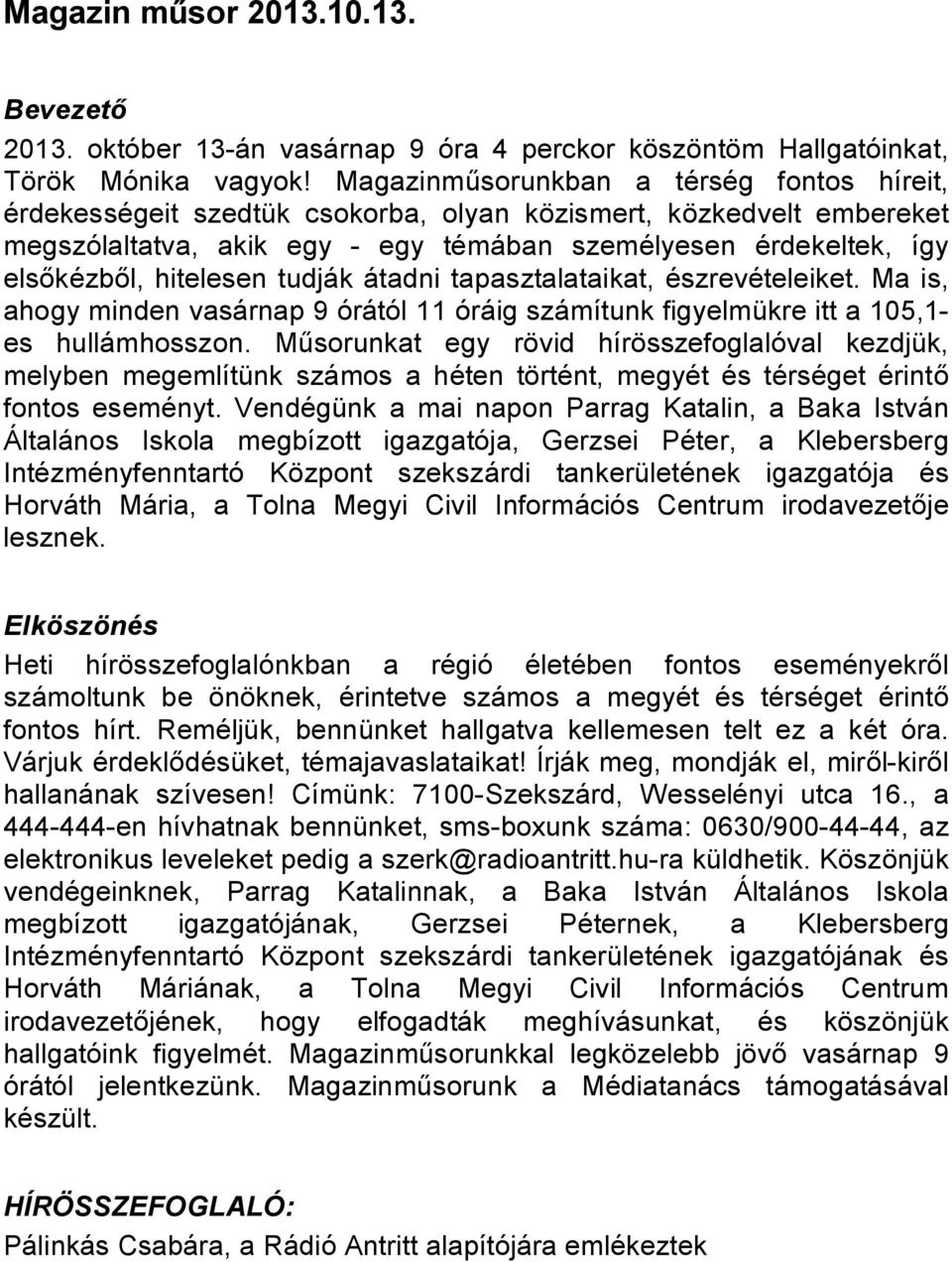 Magazin műsor 2013.10.13.

Bevezető

2013. október 13-án vasárnap 9 óra 4 perckor köszöntöm Hallgatóinkat, Török Mónika vagyok! Magazinműsorunkban a térség fontos híreit, érdekességeit szedtük csokorba, olyan közismert, közkedvelt embereket megszólaltatva, akik egy - egy témában személyesen érdekeltek, így elsőkézből, hitelesen tudják átadni tapasztalataikat, észrevételeiket. Ma is, ahogy minden vasárnap 9 órától 11 óráig számítunk figyelmükre itt a 105,1-es hullámhosszon. Műsorunkat egy rövid hírösszefoglalóval kezdjük, melyben megemlítünk számos a héten történt, megyét és térséget érintő fontos eseményt. Vendégünk a mai napon Parrag Katalin, a Baka István Általános Iskola megbízott igazgatója, Gerzsei Péter, a Klebersberg Intézményfenntartó Központ szekszárdi tankerületének igazgatója és Horváth Mária, a Tolna Megyi Civil Információs Centrum irodavezetője lesznek.

Elköszönés

Heti hírösszefoglalónkban a régió életében fontos eseményekről számoltunk be önöknek, érintetve számos a megyét és térséget érintő fontos hírt. Reméljük, bennünket hallgatva kellemesen telt ez a két óra. Várjuk érdeklődésüket, témajavaslataikat! Írják meg, mondják el, miről-kiről hallanának szívesen! Címünk: 7100-Szekszárd, Wesselényi utca 16., a 444-444-en hívhatnak bennünket, sms-boxunk száma: 0630/900-44-44, az elektronikus leveleket pedig a szerk@radioantritt.hu-ra küldhetik. Köszönjük vendégeinknek, Parrag Katalinnak, a Baka István Általános Iskola megbízott igazgatójának, Gerzsei Péternek, a Klebersberg Intézményfenntartó Központ szekszárdi tankerületének igazgatójának és Horváth Máriának, a Tolna Megyi Civil Információs Centrum irodavezetőjének, hogy elfogadták meghívásunkat, és köszönjük hallgatóink figyelmét. Magazinműsorunkkal legközelebb jövő vasárnap 9 órától jelentkezünk. Magazinműsorunk a Médiatanács támogatásával készült.

HÍRÖSSZEFOGLALÓ:

Pálinkás Csabára, a Rádió Antritt alapítójára emlékeztek